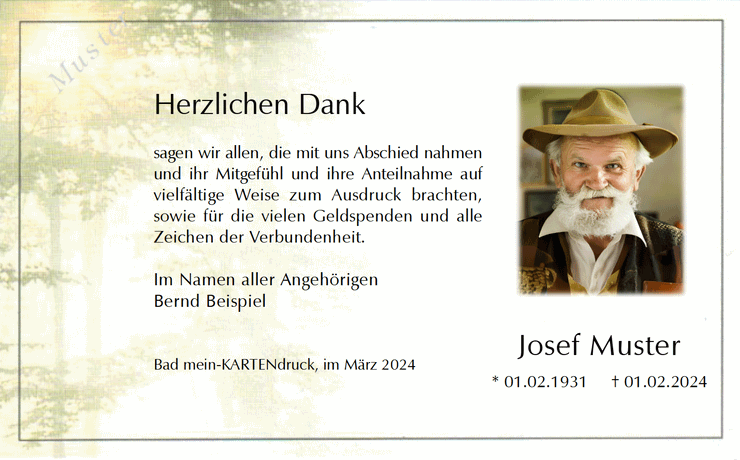 Muster

Herzlichen Dank

sagen wir allen, die mit uns Abschied nahmen und ihr Mitgefühl und ihre Anteilnahme auf vielfältige Weise zum Ausdruck brachten, sowie für die vielen Geldspenden und alle Zeichen der Verbundenheit.

Im Namen aller Angehörigen
Bernd Beispiel

Bad mein-KARTENdruck, im März 2024

Josef Muster

* 01.02.1931 † 01.02.2024